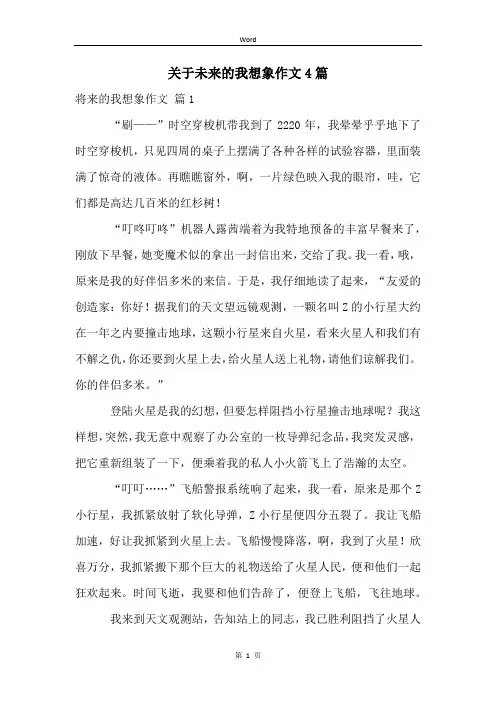 Word

关于未来的我想象作文4篇

将来的我想象作文 篇1

“刷——”时空穿梭机带我到了2220年，我晕晕乎乎地下了时空穿梭机，只见四周的桌子上摆满了各种各样的试验容器，里面装满了惊奇的液体。再瞧瞧窗外，啊，一片绿色映入我的眼帘，哇，它们都是高达几百米的红杉树！

“叮咚叮咚”机器人露茜端着为我特地预备的丰富早餐来了，刚放下早餐，她变魔术似的拿出一封信出来，交给了我。我一看，哦，原来是我的好伴侣多米的来信。于是，我仔细地读了起来，“友爱的创造家：你好！据我们的天文望远镜观测，一颗名叫Z的小行星大约在一年之内要撞击地球，这颗小行星来自火星，看来火星人和我们有不解之仇，你还要到火星上去，给火星人送上礼物，请他们谅解我们。你的伴侣多米。”

登陆火星是我的幻想，但要怎样阻挡小行星撞击地球呢？我这样想，突然，我无意中观察了办公室的一枚导弹纪念品，我突发灵感，把它重新组装了一下，便乘着我的私人小火箭飞上了浩瀚的太空。

“叮叮……”飞船警报系统响了起来，我一看，原来是那个Z小行星，我抓紧放射了软化导弹，Z小行星便四分五裂了。我让飞船加速，好让我抓紧到火星上去。飞船慢慢降落，啊，我到了火星！欣喜万分，我抓紧搬下那个巨大的礼物送给了火星人民，便和他们一起狂欢起来。时间飞逝，我要和他们告辞了，便登上飞船，飞往地球。

我来到天文观测站，告知站上的同志，我已胜利阻挡了火星人

第 1 页